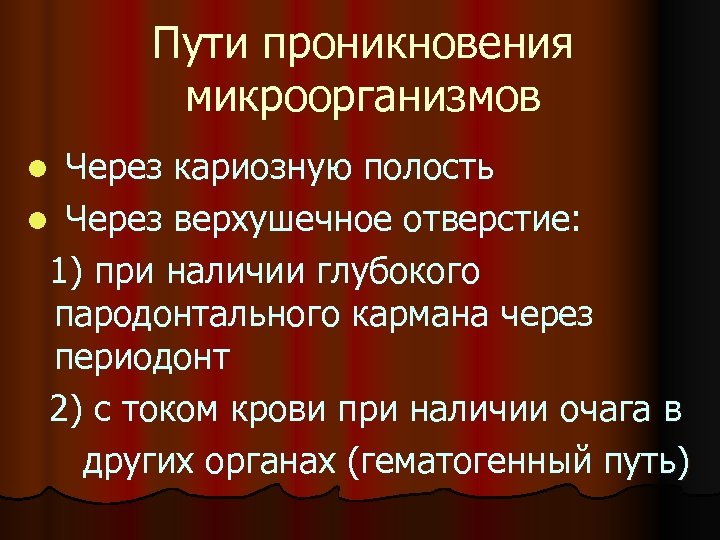 Пути проникновения микроорганизмов

• Через кариозную полость
• Через верхушечное отверстие:

1) при наличии глубокого пародонтального кармана через периодонт

2) с током крови при наличии очага в других органах (гематогенный путь)